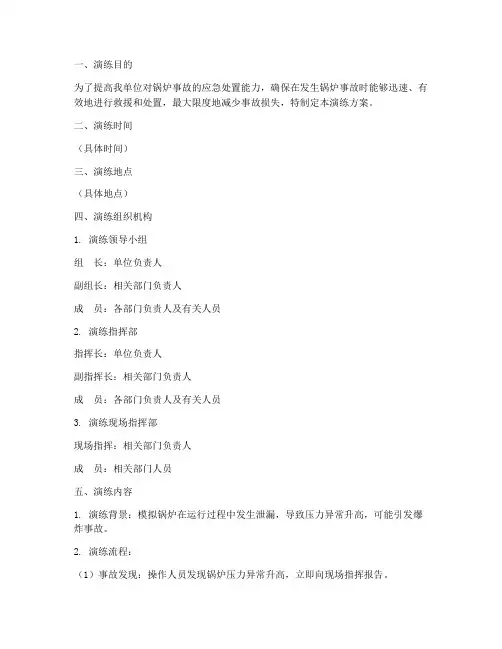 一、演练目的

为了提高我单位对锅炉事故的应急处置能力，确保在发生锅炉事故时能够迅速、有效地进行救援和处置，最大限度地减少事故损失，特制定本演练方案。

二、演练时间

（具体时间）

三、演练地点

（具体地点）

四、演练组织机构

1. 演练领导小组

组　长：单位负责人

副组长：相关部门负责人

成　员：各部门负责人及有关人员

2. 演练指挥部

指挥长：单位负责人

副指挥长：相关部门负责人

成　员：各部门负责人及有关人员

3. 演练现场指挥部

现场指挥：相关部门负责人

成　员：相关部门人员

五、演练内容

1. 演练背景：模拟锅炉在运行过程中发生泄漏，导致压力异常升高，可能引发爆炸事故。

2. 演练流程：

（1）事故发现：操作人员发现锅炉压力异常升高，立即向现场指挥报告。